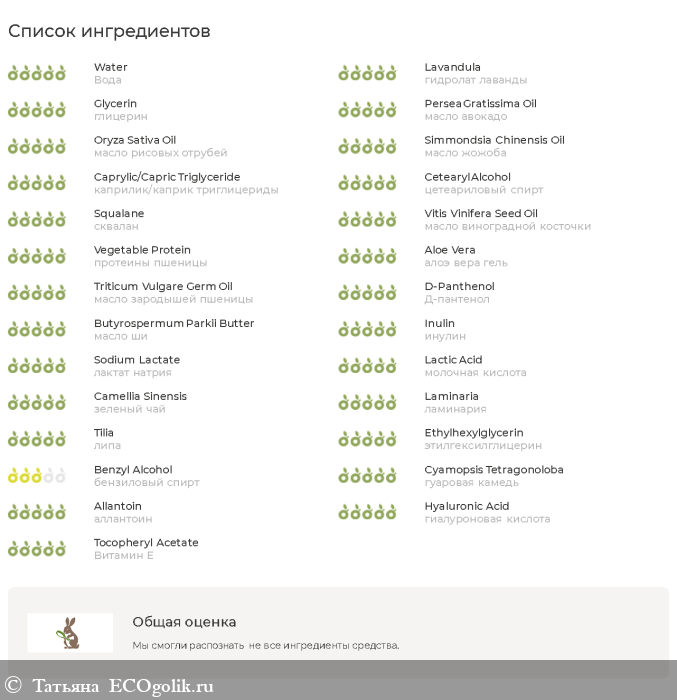 Список ингредиентов

Water
Вода

Glycerin
глицерин

Oryza Sativa Oil
масло рисовых отрубей

Caprylic/Capric Triglyceride
каприлик/каприк триглицериды

Squalane
сквалан

Vegetable Protein
протеины пшеницы

Triticum Vulgare Germ Oil
масло зародышей пшеницы

Butyrospermum Parkii Butter
масло ши

Sodium Lactate
лактат натрия

Camellia Sinensis
зеленый чай

Tilia
липа

Benzyl Alcohol
бензиловый спирт

Allantoin
аллантоин

Tocopheryl Acetate
Витамин Е

Lavandula
гидролат лаванды

Persea Gratissima Oil
масло авокадо

Simmondsia Chinensis Oil
масло жожоба

Cetearyl Alcohol
цетеариловый спирт

Vitis Vinifera Seed Oil
масло виноградной косточки

Aloe Vera
алоэ вера гель

D-Panthenol
Д-пантенол

Inulin
инулин

Lactic Acid
молочная кислота

Laminaria
ламинария

Ethylhexylglycerin
этилгексилглицерин

Cyamopsis Tetragonoloba
гуаровая камедь

Hyaluronic Acid
гиалуроновая кислота

Общая оценка

Мы смогли распознать не все ингредиенты средства.

© Татьяна ECOgolik.ru